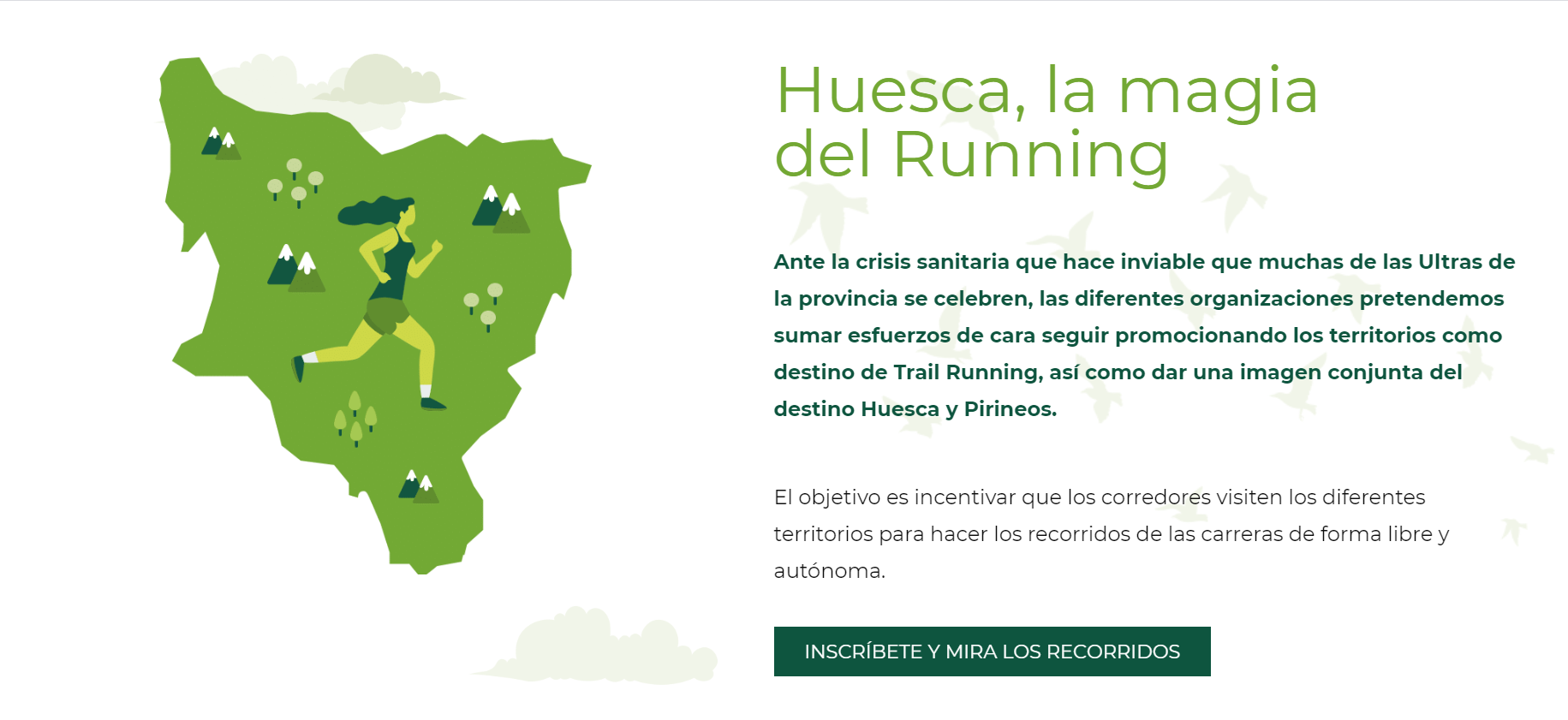 Huesca, la magia del Running

Ante la crisis sanitaria que hace inviable que muchas de las Ultras de la provincia se celebren, las diferentes organizaciones pretendemos sumar esfuerzos de cara seguir promocionando los territorios como destino de Trail Running, así como dar una imagen conjunta del destino Huesca y Pirineos.

El objetivo es incentivar que los corredores visiten los diferentes territorios para hacer los recorridos de las carreras de forma libre y autónoma.

INSCRÍBETE Y MIRA LOS RECORRIDOS